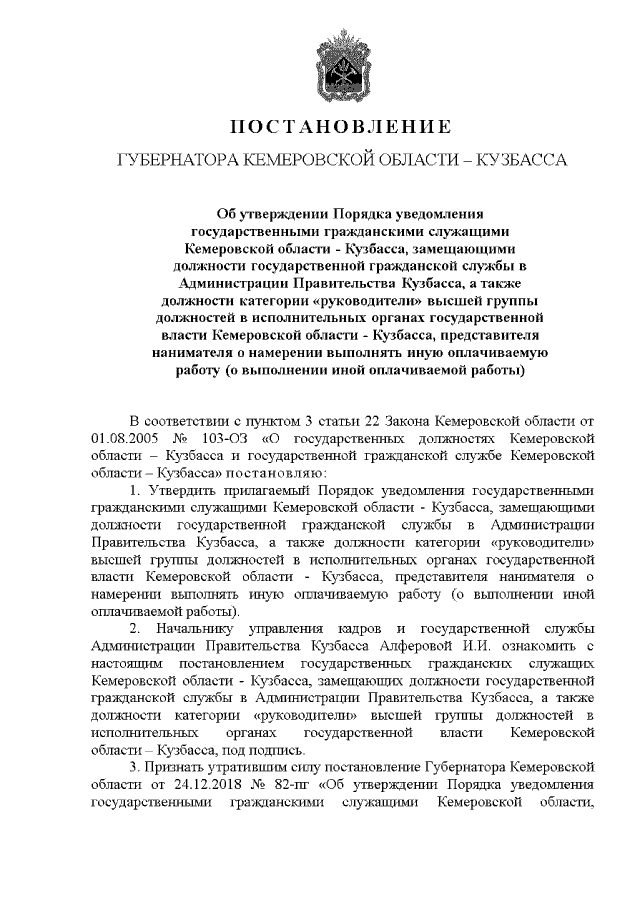 ПОСТАНОВЛЕНИЕ
ГУБЕРНАТОРА КЕМЕРОВСКОЙ ОБЛАСТИ – КУЗБАССА

Об утверждении Порядка уведомления государственными гражданскими служащими Кемеровской области - Кузбасса, замещающими должности государственной гражданской службы в Администрации Правительства Кузбасса, а также должности категории «руководители» высшей группы должностей в исполнительных органах государственной власти Кемеровской области - Кузбасса, представителя нанимателя о намерении выполнять иную оплачиваемую работу (о выполнении иной оплачиваемой работы)

В соответствии с пунктом 3 статьи 22 Закона Кемеровской области от 01.08.2005 № 103-ОЗ «О государственных должностях Кемеровской области – Кузбасса и государственной гражданской службе Кемеровской области – Кузбасса» постановляю:

1. Утвердить прилагаемый Порядок уведомления государственными гражданскими служащими Кемеровской области - Кузбасса, замещающими должности государственной гражданской службы в Администрации Правительства Кузбасса, а также должности категории «руководители» высшей группы должностей в исполнительных органах государственной власти Кемеровской области - Кузбасса, представителя нанимателя о намерении выполнять иную оплачиваемую работу (о выполнении иной оплачиваемой работы).

2. Начальнику управления кадров и государственной службы Администрации Правительства Кузбасса Алферовой И.И. ознакомить с настоящим постановлением государственных гражданских служащих Кемеровской области - Кузбасса, замещающих должности государственной гражданской службы в Администрации Правительства Кузбасса, а также должности категории «руководители» высшей группы должностей в исполнительных органах государственной власти Кемеровской области – Кузбасса, под подпись.

3. Признать утратившим силу постановление Губернатора Кемеровской области от 24.12.2018 № 82-пг «Об утверждении Порядка уведомления государственными гражданскими служащими Кемеровской области,